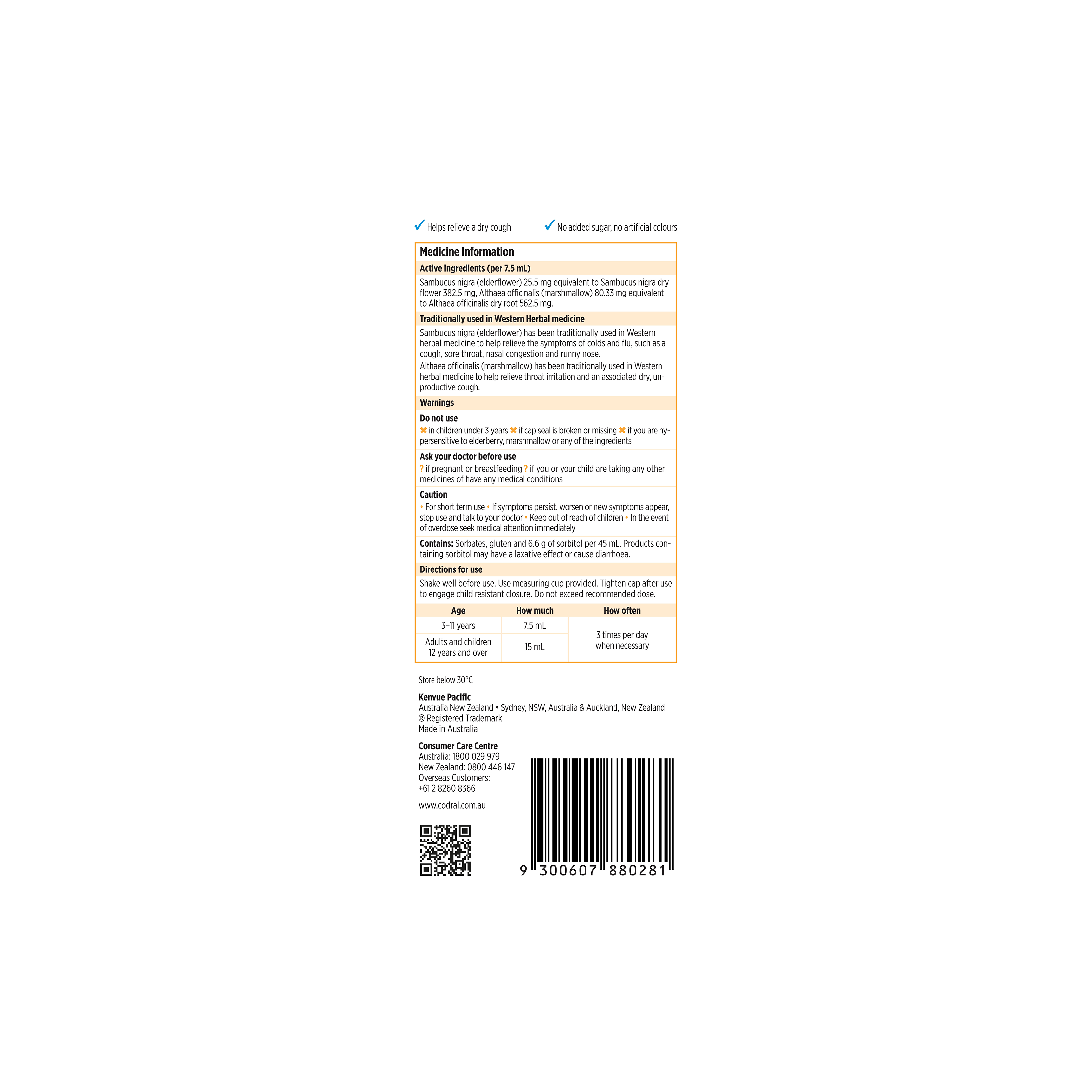 ✓ Helps relieve a dry cough ✓ No added sugar, no artificial colours

Medicine Information

Active ingredients (per 7.5 mL)

Sambucus nigra (elderflower) 25.5 mg equivalent to Sambucus nigra dry flower 382.5 mg, Althaea officinalis (marshmallow) 80.33 mg equivalent to Althaea officinalis dry root 562.5 mg.

Traditionally used in Western Herbal medicine

Sambucus nigra (elderflower) has been traditionally used in Western herbal medicine to help relieve the symptoms of colds and flu, such as a cough, sore throat, nasal congestion and runny nose.

Althaea officinalis (marshmallow) has been traditionally used in Western herbal medicine to help relieve throat irritation and an associated dry, unproductive cough.

Warnings

Do not use

✖ in children under 3 years ✖ if cap seal is broken or missing ✖ if you are hypersensitive to elderberry, marshmallow or any of the ingredients

Ask your doctor before use

? if pregnant or breastfeeding ? if you or your child are taking any other medicines of have any medical conditions

Caution

• For short term use • If symptoms persist, worsen or new symptoms appear, stop use and talk to your doctor • Keep out of reach of children • In the event of overdose seek medical attention immediately

Contains: Sorbates, gluten and 6.6 g of sorbitol per 45 mL. Products containing sorbitol may have a laxative effect or cause diarrhoea.

Directions for use

Shake well before use. Use measuring cup provided. Tighten cap after use to engage child resistant closure. Do not exceed recommended dose.

| Age | How much | How often |
|---|---|---|
| 3–11 years | 7.5 mL | 3 times per day when necessary |
| Adults and children 12 years and over | 15 mL | |

Store below 30°C

Kenvue Pacific
Australia New Zealand • Sydney, NSW, Australia & Auckland, New Zealand
® Registered Trademark
Made in Australia

Consumer Care Centre
Australia: 1800 029 979
New Zealand: 0800 446 147
Overseas Customers:
+61 2 8260 8366

www.codral.com.au

9 300607 880281